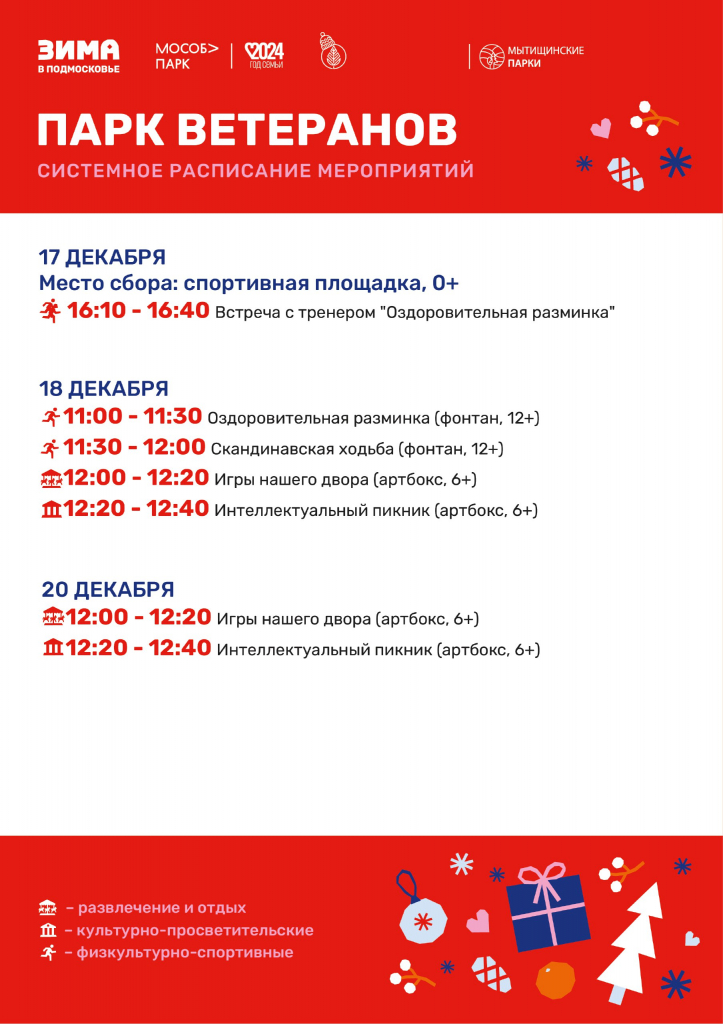 ЗИМА
В ПОДМОСКОВЬЕ

МОСОБ> ПАРК

2024
ГОД СЕМЬИ

МЫТИЩИНСКИЕ ПАРКИ

ПАРК ВЕТЕРАНОВ

СИСТЕМНОЕ РАСПИСАНИЕ МЕРОПРИЯТИЙ

17 ДЕКАБРЯ
Место сбора: спортивная площадка, 0+
16:10 - 16:40 Встреча с тренером "Оздоровительная разминка"

18 ДЕКАБРЯ
11:00 - 11:30 Оздоровительная разминка (фонтан, 12+)
11:30 - 12:00 Скандинавская ходьба (фонтан, 12+)
12:00 - 12:20 Игры нашего двора (артбокс, 6+)
12:20 - 12:40 Интеллектуальный пикник (артбокс, 6+)

20 ДЕКАБРЯ
12:00 - 12:20 Игры нашего двора (артбокс, 6+)
12:20 - 12:40 Интеллектуальный пикник (артбокс, 6+)

– развлечение и отдых
– культурно-просветительские
– физкультурно-спортивные